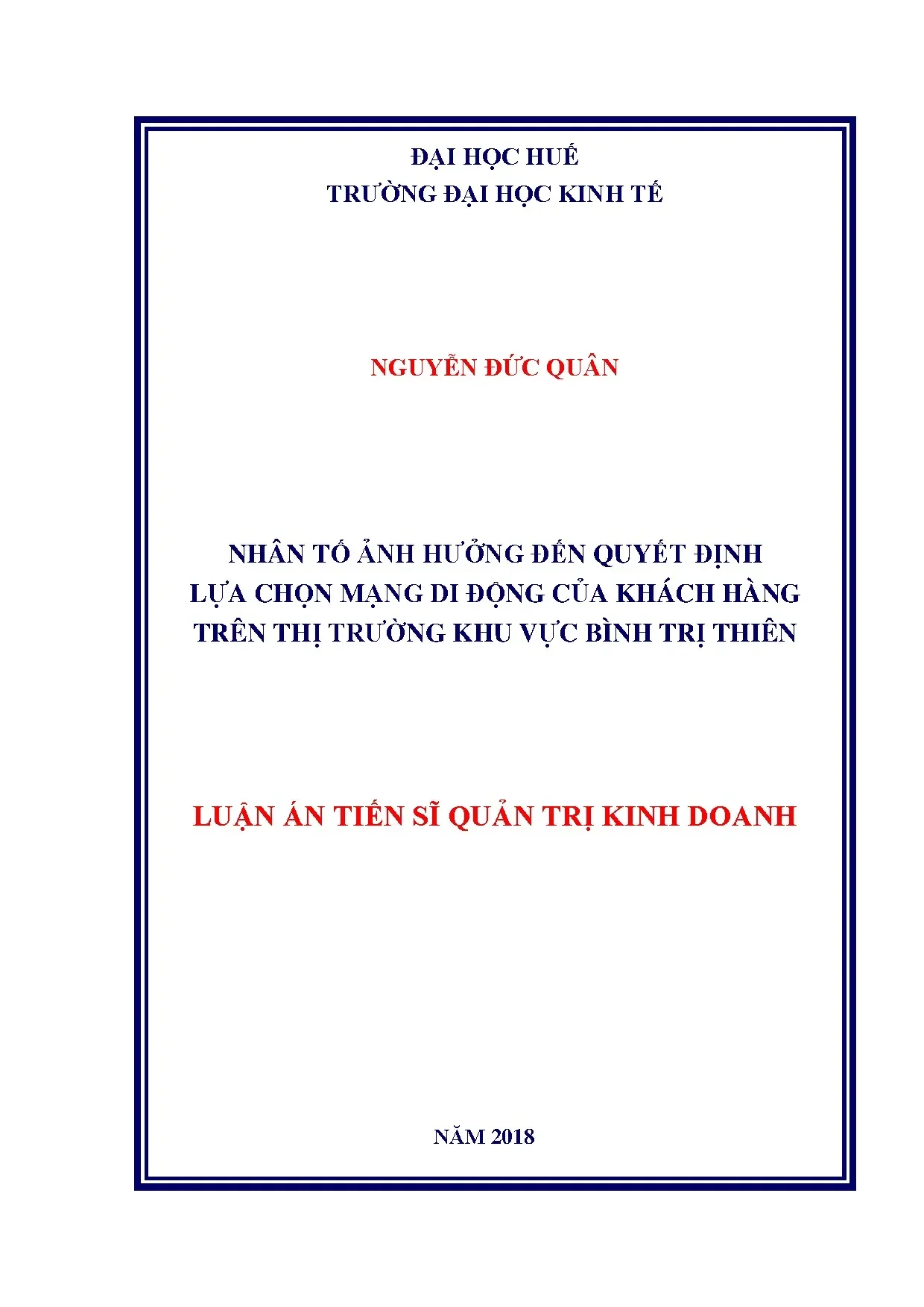 ĐẠI HỌC HUẾ
TRƯỜNG ĐẠI HỌC KINH TẾ

NGUYỄN ĐỨC QUÂN

NHÂN TỐ ẢNH HƯỞNG ĐẾN QUYẾT ĐỊNH
LỰA CHỌN MẠNG DI ĐỘNG CỦA KHÁCH HÀNG
TRÊN THỊ TRƯỜNG KHU VỰC BÌNH TRỊ THIÊN

LUẬN ÁN TIẾN SĨ QUẢN TRỊ KINH DOANH

NĂM 2018